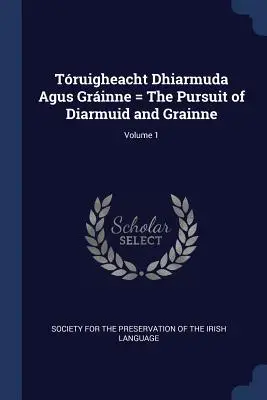 Tóruigheacht Dhiarmuda Agus Gráinne = The Pursuit of Diarmuid and Grainne

Volume 1

Scholar
SELECT

SOCIETY FOR THE PRESERVATION OF THE IRISH LANGUAGE